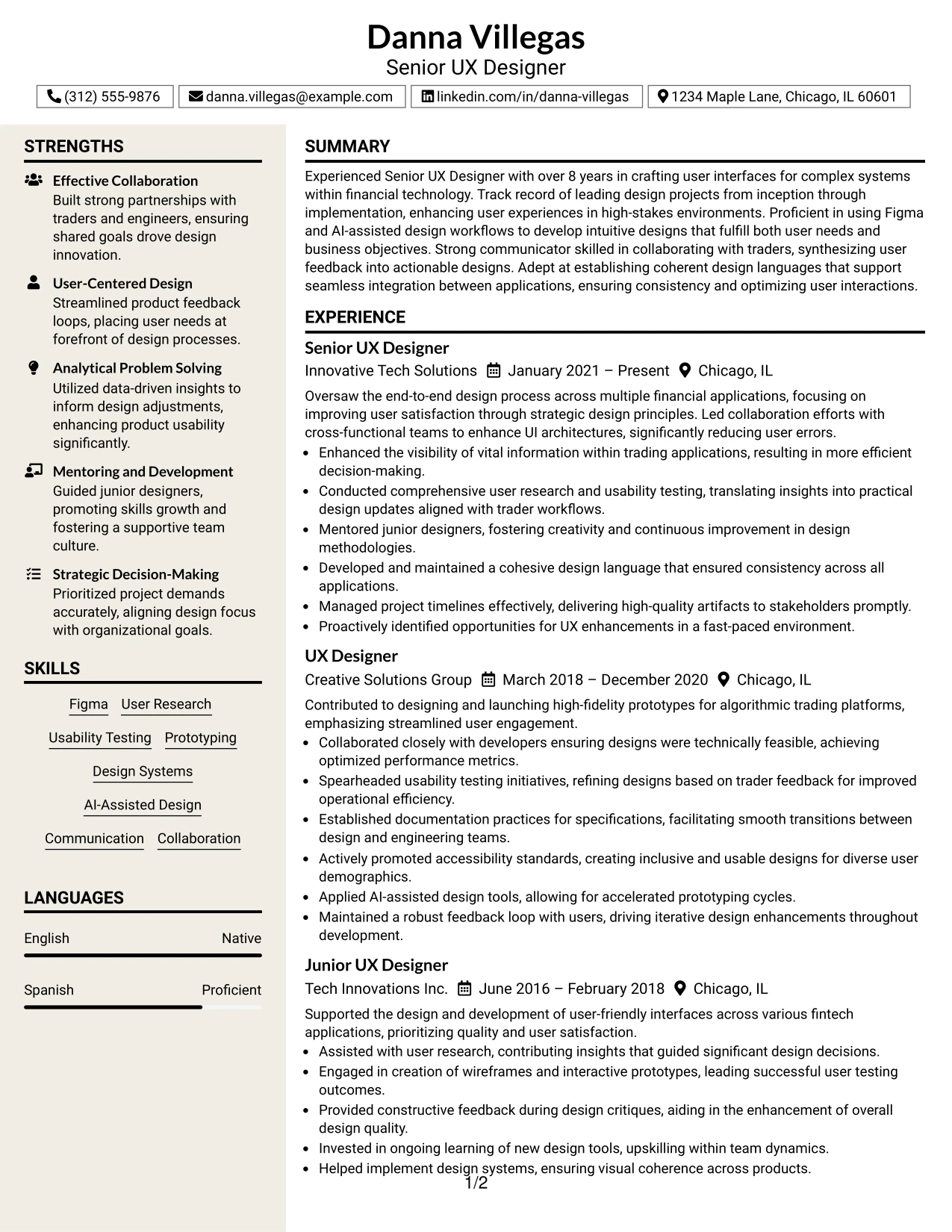 Danna Villegas
Senior UX Designer

(312) 555-9876
danna.villegas@example.com
linkedin.com/in/danna-villegas
1234 Maple Lane, Chicago, IL 60601

STRENGTHS

Effective Collaboration
Built strong partnerships with traders and engineers, ensuring shared goals drove design innovation.

User-Centered Design
Streamlined product feedback loops, placing user needs at forefront of design processes.

Analytical Problem Solving
Utilized data-driven insights to inform design adjustments, enhancing product usability significantly.

Mentoring and Development
Guided junior designers, promoting skills growth and fostering a supportive team culture.

Strategic Decision-Making
Prioritized project demands accurately, aligning design focus with organizational goals.

SKILLS

Figma
User Research
Usability Testing
Prototyping
Design Systems
AI-Assisted Design
Communication
Collaboration

LANGUAGES

English
Native

Spanish
Proficient

SUMMARY

Experienced Senior UX Designer with over 8 years in crafting user interfaces for complex systems within financial technology. Track record of leading design projects from inception through implementation, enhancing user experiences in high-stakes environments. Proficient in using Figma and AI-assisted design workflows to develop intuitive designs that fulfill both user needs and business objectives. Strong communicator skilled in collaborating with traders, synthesizing user feedback into actionable designs. Adept at establishing coherent design languages that support seamless integration between applications, ensuring consistency and optimizing user interactions.

EXPERIENCE

Senior UX Designer
Innovative Tech Solutions January 2021 – Present Chicago, IL

Oversaw the end-to-end design process across multiple financial applications, focusing on improving user satisfaction through strategic design principles. Led collaboration efforts with cross-functional teams to enhance UI architectures, significantly reducing user errors.
• Enhanced the visibility of vital information within trading applications, resulting in more efficient decision-making.
• Conducted comprehensive user research and usability testing, translating insights into practical design updates aligned with trader workflows.
• Mentored junior designers, fostering creativity and continuous improvement in design methodologies.
• Developed and maintained a cohesive design language that ensured consistency across all applications.
• Managed project timelines effectively, delivering high-quality artifacts to stakeholders promptly.
• Proactively identified opportunities for UX enhancements in a fast-paced environment.

UX Designer
Creative Solutions Group March 2018 – December 2020 Chicago, IL

Contributed to designing and launching high-fidelity prototypes for algorithmic trading platforms, emphasizing streamlined user engagement.
• Collaborated closely with developers ensuring designs were technically feasible, achieving optimized performance metrics.
• Spearheaded usability testing initiatives, refining designs based on trader feedback for improved operational efficiency.
• Established documentation practices for specifications, facilitating smooth transitions between design and engineering teams.
• Actively promoted accessibility standards, creating inclusive and usable designs for diverse user demographics.
• Applied AI-assisted design tools, allowing for accelerated prototyping cycles.
• Maintained a robust feedback loop with users, driving iterative design enhancements throughout development.

Junior UX Designer
Tech Innovations Inc. June 2016 – February 2018 Chicago, IL

Supported the design and development of user-friendly interfaces across various fintech applications, prioritizing quality and user satisfaction.
• Assisted with user research, contributing insights that guided significant design decisions.
• Engaged in creation of wireframes and interactive prototypes, leading successful user testing outcomes.
• Provided constructive feedback during design critiques, aiding in the enhancement of overall design quality.
• Invested in ongoing learning of new design tools, upskilling within team dynamics.
• Helped implement design systems, ensuring visual coherence across products.

1/2